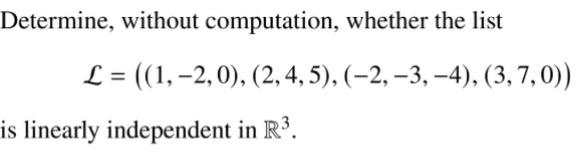 Determine, without computation, whether the list

$\mathcal{L} = ((1, -2, 0), (2, 4, 5), (-2, -3, -4), (3, 7, 0))$

is linearly independent in $\mathbb{R}^3$.